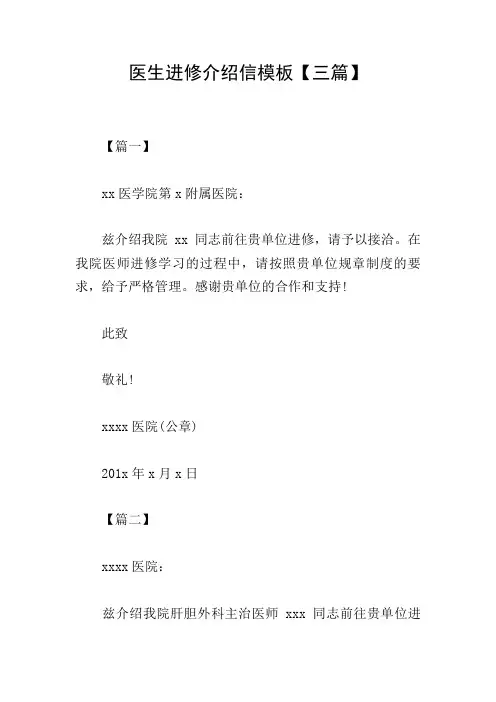 医生进修介绍信模板【三篇】

【篇一】

xx 医学院第 x 附属医院：

兹介绍我院 xx 同志前往贵单位进修，请予以接洽。在我院医师进修学习的过程中，请按照贵单位规章制度的要求，给予严格管理。感谢贵单位的合作和支持!

此致

敬礼!

xxxx 医院(公章)

201x 年 x 月 x 日

【篇二】

xxxx 医院：

兹介绍我院肝胆外科主治医师 xxx 同志前往贵单位进